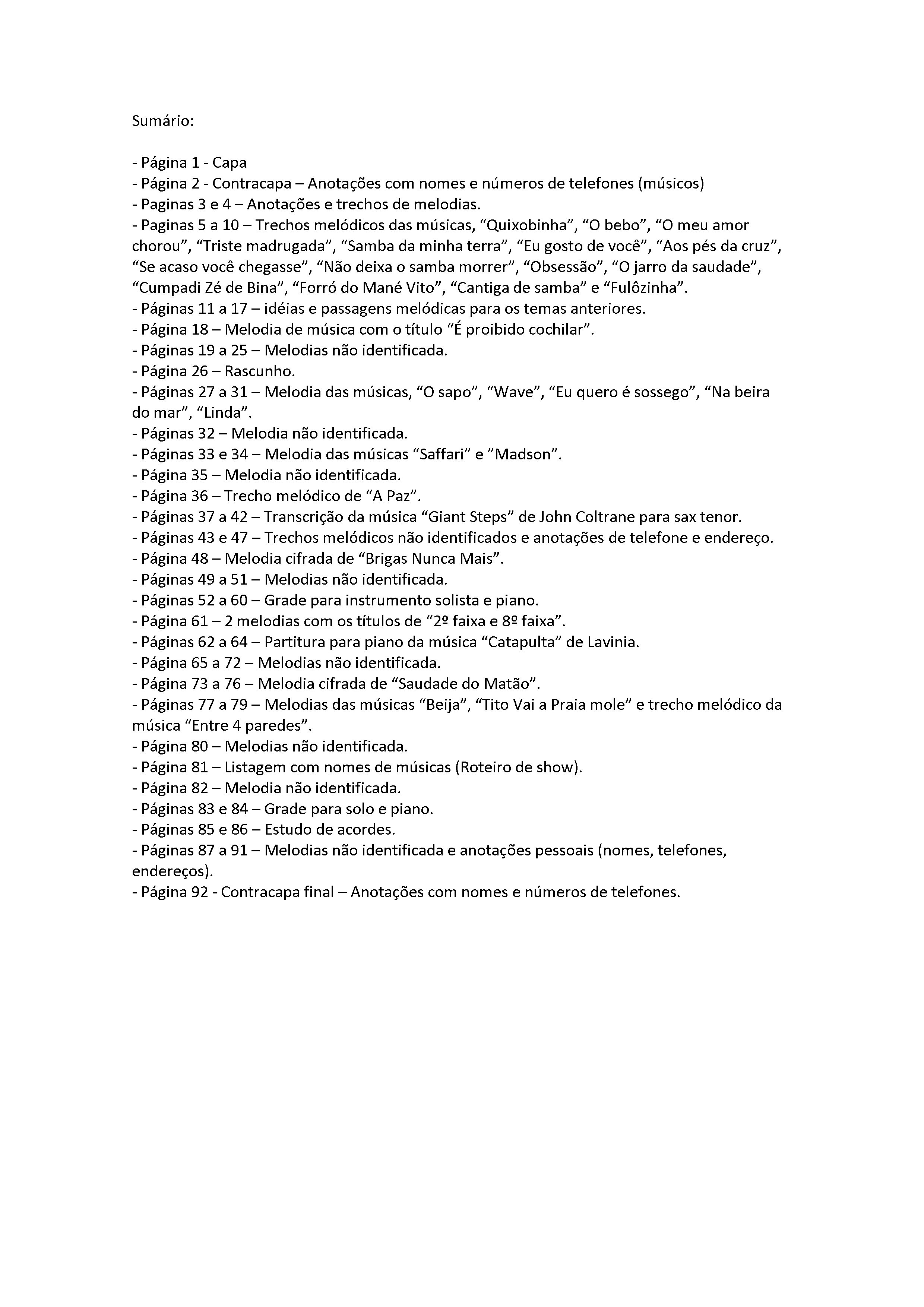 Sumário:

- Página 1 - Capa
- Página 2 - Contracapa – Anotações com nomes e números de telefones (músicos)
- Paginas 3 e 4 – Anotações e trechos de melodias.
- Paginas 5 a 10 – Trechos melódicos das músicas, “Quixobinha”, “O bebo”, “O meu amor chorou”, “Triste madrugada”, “Samba da minha terra”, “Eu gosto de você”, “Aos pés da cruz”, “Se acaso você chegasse”, “Não deixa o samba morrer”, “Obsessão”, “O jarro da saudade”, “Cumpadi Zé de Bina”, “Forró do Mané Vito”, “Cantiga de samba” e “Fulôzinha”.
- Páginas 11 a 17 – idéias e passagens melódicas para os temas anteriores.
- Página 18 – Melodia de música com o título “É proibido cochilar”.
- Páginas 19 a 25 – Melodias não identificada.
- Página 26 – Rascunho.
- Páginas 27 a 31 – Melodia das músicas, “O sapo”, “Wave”, “Eu quero é sossego”, “Na beira do mar”, “Linda”.
- Páginas 32 – Melodia não identificada.
- Páginas 33 e 34 – Melodia das músicas “Saffari” e ”Madson”.
- Página 35 – Melodia não identificada.
- Página 36 – Trecho melódico de “A Paz”.
- Páginas 37 a 42 – Transcrição da música “Giant Steps” de John Coltrane para sax tenor.
- Páginas 43 e 47 – Trechos melódicos não identificados e anotações de telefone e endereço.
- Página 48 – Melodia cifrada de “Brigas Nunca Mais”.
- Páginas 49 a 51 – Melodias não identificada.
- Páginas 52 a 60 – Grade para instrumento solista e piano.
- Página 61 – 2 melodias com os títulos de “2º faixa e 8º faixa”.
- Páginas 62 a 64 – Partitura para piano da música “Catapulta” de Lavinia.
- Página 65 a 72 – Melodias não identificada.
- Página 73 a 76 – Melodia cifrada de “Saudade do Matão”.
- Páginas 77 a 79 – Melodias das músicas “Beija”, “Tito Vai a Praia mole” e trecho melódico da música “Entre 4 paredes”.
- Página 80 – Melodias não identificada.
- Página 81 – Listagem com nomes de músicas (Roteiro de show).
- Página 82 – Melodia não identificada.
- Páginas 83 e 84 – Grade para solo e piano.
- Páginas 85 e 86 – Estudo de acordes.
- Páginas 87 a 91 – Melodias não identificada e anotações pessoais (nomes, telefones, endereços).
- Página 92 - Contracapa final – Anotações com nomes e números de telefones.